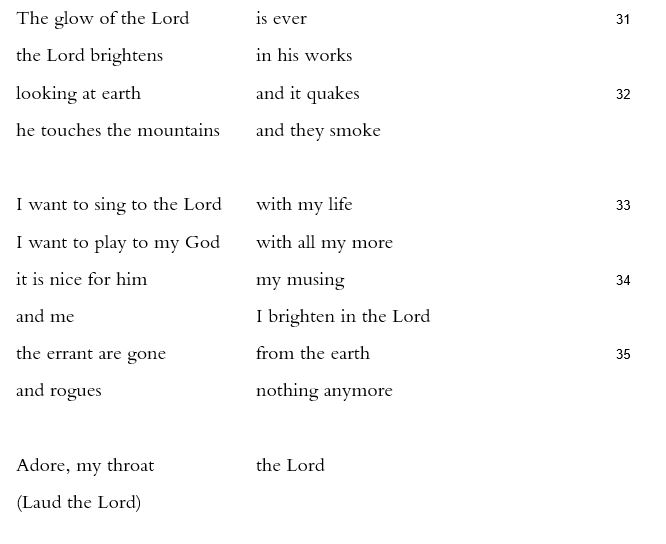 The glow of the Lord is ever 31
the Lord brightens in his works
looking at earth and it quakes 32
he touches the mountains and they smoke

I want to sing to the Lord with my life 33
I want to play to my God with all my more
it is nice for him my musing 34
and me I brighten in the Lord
the errant are gone from the earth 35
and rogues nothing anymore

Adore, my throat the Lord
(Laud the Lord)